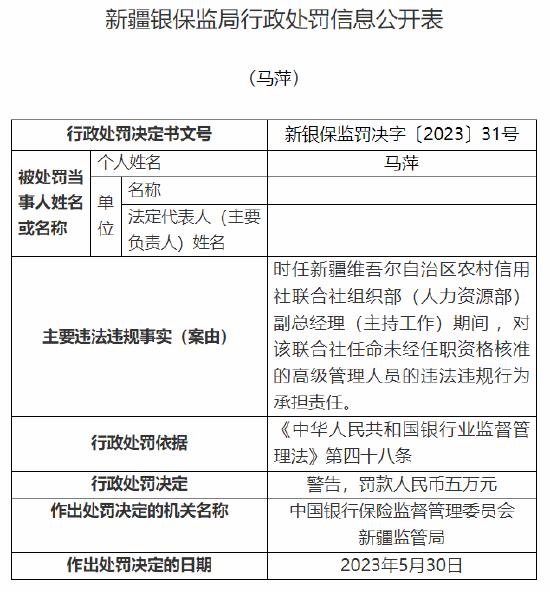 新疆银保监局行政处罚信息公开表

（马萍）

| 行政处罚决定书文号 | | | 新银保监罚决字〔2023〕31号 |
|---|---|---|---|
| 被处罚当事人姓名或名称 | 个人姓名 | | 马萍 |
| | 单位 | 名称 | |
| | | 法定代表人（主要负责人）姓名 | |
| 主要违法违规事实（案由） | | | 时任新疆维吾尔自治区农村信用社联合社组织部（人力资源部）副总经理（主持工作）期间，对该联合社任命未经任职资格核准的高级管理人员的违法违规行为承担责任。 |
| 行政处罚依据 | | | 《中华人民共和国银行业监督管理法》第四十八条 |
| 行政处罚决定 | | | 警告，罚款人民币五万元 |
| 作出处罚决定的机关名称 | | | 中国银行保险监督管理委员会新疆监管局 |
| 作出处罚决定的日期 | | | 2023年5月30日 |